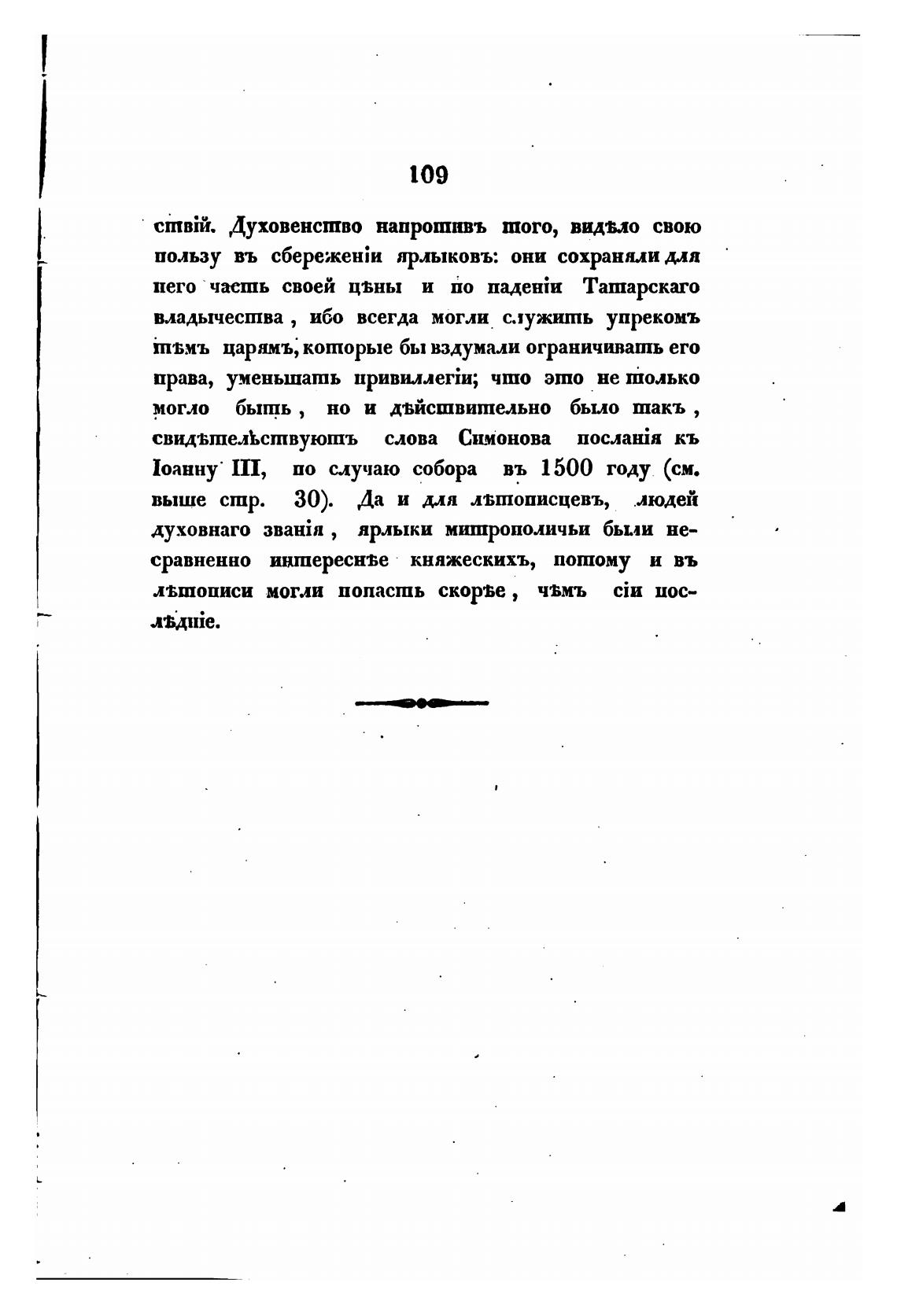 109

ствій. Духовенство напротивъ того, видѣло свою пользу въ сбереженіи ярлыковъ: они сохраняли для него часть своей цѣны и по паденіи Татарскаго владычества, ибо всегда могли служить упрекомъ тѣмъ царямъ, которые бы вздумали ограничивать его права, уменьшать привиллегіи; что это не только могло быть, но и дѣйствительно было такъ, свидѣтельствуютъ слова Симонова посланія къ Іоанну III, по случаю собора въ 1500 году (см. выше стр. 30). Да и для лѣтописцевъ, людей духовнаго званія, ярлыки митрополичьи были несравненно интереснѣе княжескихъ, потому и въ лѣтописи могли попасть скорѣе, чѣмъ сіи послѣдніе.